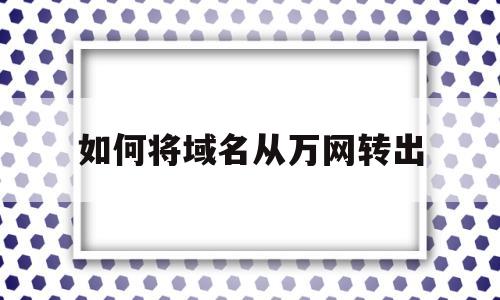 如何将域名从万网转出